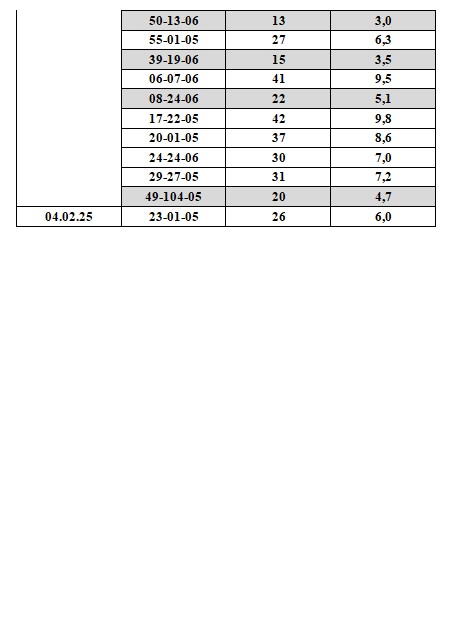 | | | | |
|---|---|---|---|
| | 50-13-06 | 13 | 3,0 |
| | 55-01-05 | 27 | 6,3 |
| | 39-19-06 | 15 | 3,5 |
| | 06-07-06 | 41 | 9,5 |
| | 08-24-06 | 22 | 5,1 |
| | 17-22-05 | 42 | 9,8 |
| | 20-01-05 | 37 | 8,6 |
| | 24-24-06 | 30 | 7,0 |
| | 29-27-05 | 31 | 7,2 |
| | 49-104-05 | 20 | 4,7 |
| 04.02.25 | 23-01-05 | 26 | 6,0 |